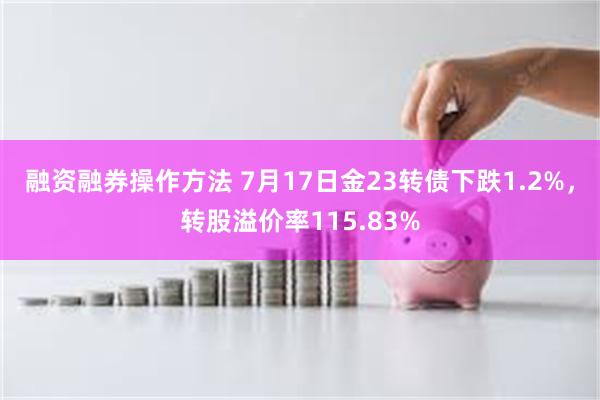 融资融券操作方法 7月17日金23转债下跌1.2%，转股溢价率115.83%